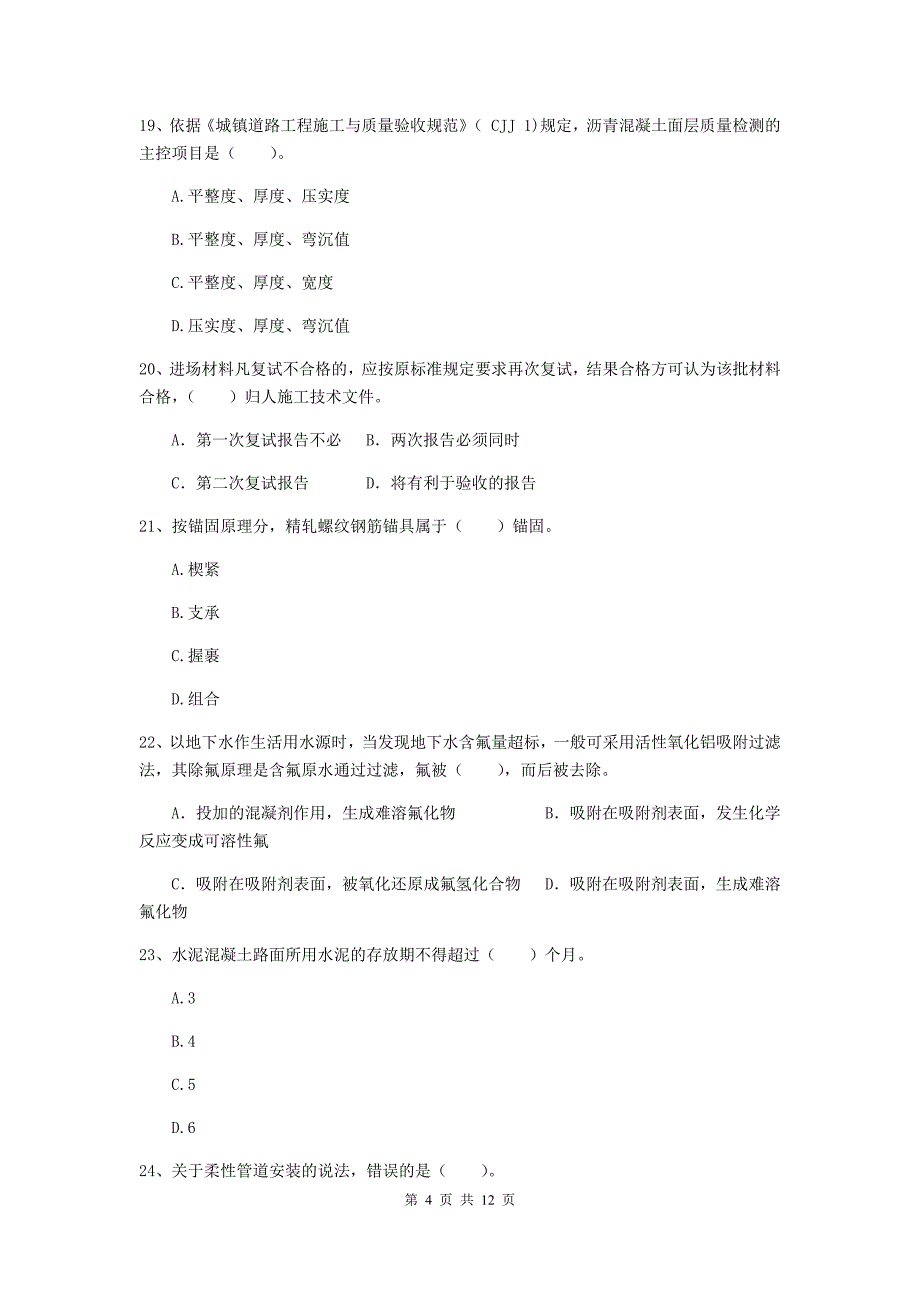 19、依据《城镇道路工程施工与质量验收规范》（ CJJ 1)规定，沥青混凝土面层质量检测的主控项目是（　　）。

A.平整度、厚度、压实度

B.平整度、厚度、弯沉值

C.平整度、厚度、宽度

D.压实度、厚度、弯沉值

20、进场材料凡复试不合格的，应按原标准规定要求再次复试，结果合格方可认为该批材料合格，（　　）归人施工技术文件。

A. 第一次复试报告不必　B. 两次报告必须同时

C. 第二次复试报告　　　D. 将有利于验收的报告

21、按锚固原理分，精轧螺纹钢筋锚具属于（　　）锚固。

A.楔紧

B.支承

C.握裹

D.组合

22、以地下水作生活用水源时，当发现地下水含氟量超标，一般可采用活性氧化铝吸附过滤法，其除氟原理是含氟原水通过过滤，氟被（　　），而后被去除。

A. 投加的混凝剂作用，生成难溶氟化物　　　　B. 吸附在吸附剂表面，发生化学反应变成可溶性氟

C. 吸附在吸附剂表面，被氧化还原成氟氢化合物　D. 吸附在吸附剂表面，生成难溶氟化物

23、水泥混凝土路面所用水泥的存放期不得超过（　　）个月。

A.3

B.4

C.5

D.6

24、关于柔性管道安装的说法，错误的是（　　）。

第 4 页 共 12 页